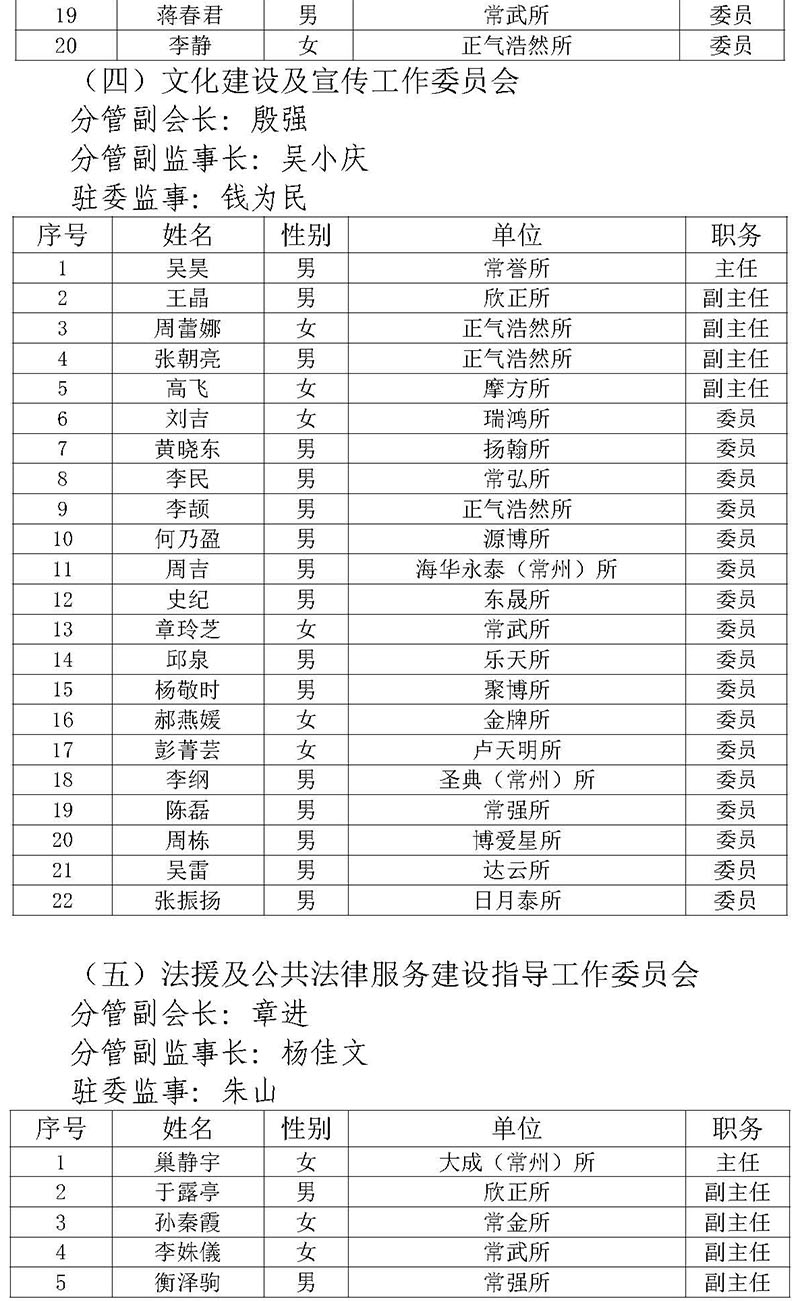 | 19 | 蒋春君 | 男 | 常武所 | 委员 |
|---|---|---|---|---|
| 20 | 李静 | 女 | 正气浩然所 | 委员 |

（四）文化建设及宣传工作委员会

分管副会长：殷强

分管副监事长：吴小庆

驻委监事：钱为民

| 序号 | 姓名 | 性别 | 单位 | 职务 |
|---|---|---|---|---|
| 1 | 吴昊 | 男 | 常誉所 | 主任 |
| 2 | 王晶 | 男 | 欣正所 | 副主任 |
| 3 | 周蕾娜 | 女 | 正气浩然所 | 副主任 |
| 4 | 张朝亮 | 男 | 正气浩然所 | 副主任 |
| 5 | 高飞 | 女 | 摩方所 | 副主任 |
| 6 | 刘吉 | 女 | 瑞鸿所 | 委员 |
| 7 | 黄晓东 | 男 | 扬翰所 | 委员 |
| 8 | 李民 | 男 | 常弘所 | 委员 |
| 9 | 李颉 | 男 | 正气浩然所 | 委员 |
| 10 | 何乃盈 | 男 | 源博所 | 委员 |
| 11 | 周吉 | 男 | 海华永泰（常州）所 | 委员 |
| 12 | 史纪 | 男 | 东晟所 | 委员 |
| 13 | 章玲芝 | 女 | 常武所 | 委员 |
| 14 | 邱泉 | 男 | 乐天所 | 委员 |
| 15 | 杨敬时 | 男 | 聚博所 | 委员 |
| 16 | 郝燕媛 | 女 | 金牌所 | 委员 |
| 17 | 彭菁芸 | 女 | 卢天明所 | 委员 |
| 18 | 李纲 | 男 | 圣典（常州）所 | 委员 |
| 19 | 陈磊 | 男 | 常强所 | 委员 |
| 20 | 周栋 | 男 | 博爱星所 | 委员 |
| 21 | 吴雷 | 男 | 达云所 | 委员 |
| 22 | 张振扬 | 男 | 日月泰所 | 委员 |

（五）法援及公共法律服务建设指导工作委员会

分管副会长：章进

分管副监事长：杨佳文

驻委监事：朱山

| 序号 | 姓名 | 性别 | 单位 | 职务 |
|---|---|---|---|---|
| 1 | 巢静宇 | 女 | 大成（常州）所 | 主任 |
| 2 | 于露亭 | 男 | 欣正所 | 副主任 |
| 3 | 孙秦霞 | 女 | 常金所 | 副主任 |
| 4 | 李姝儀 | 女 | 常武所 | 副主任 |
| 5 | 衡泽驹 | 男 | 常强所 | 副主任 |